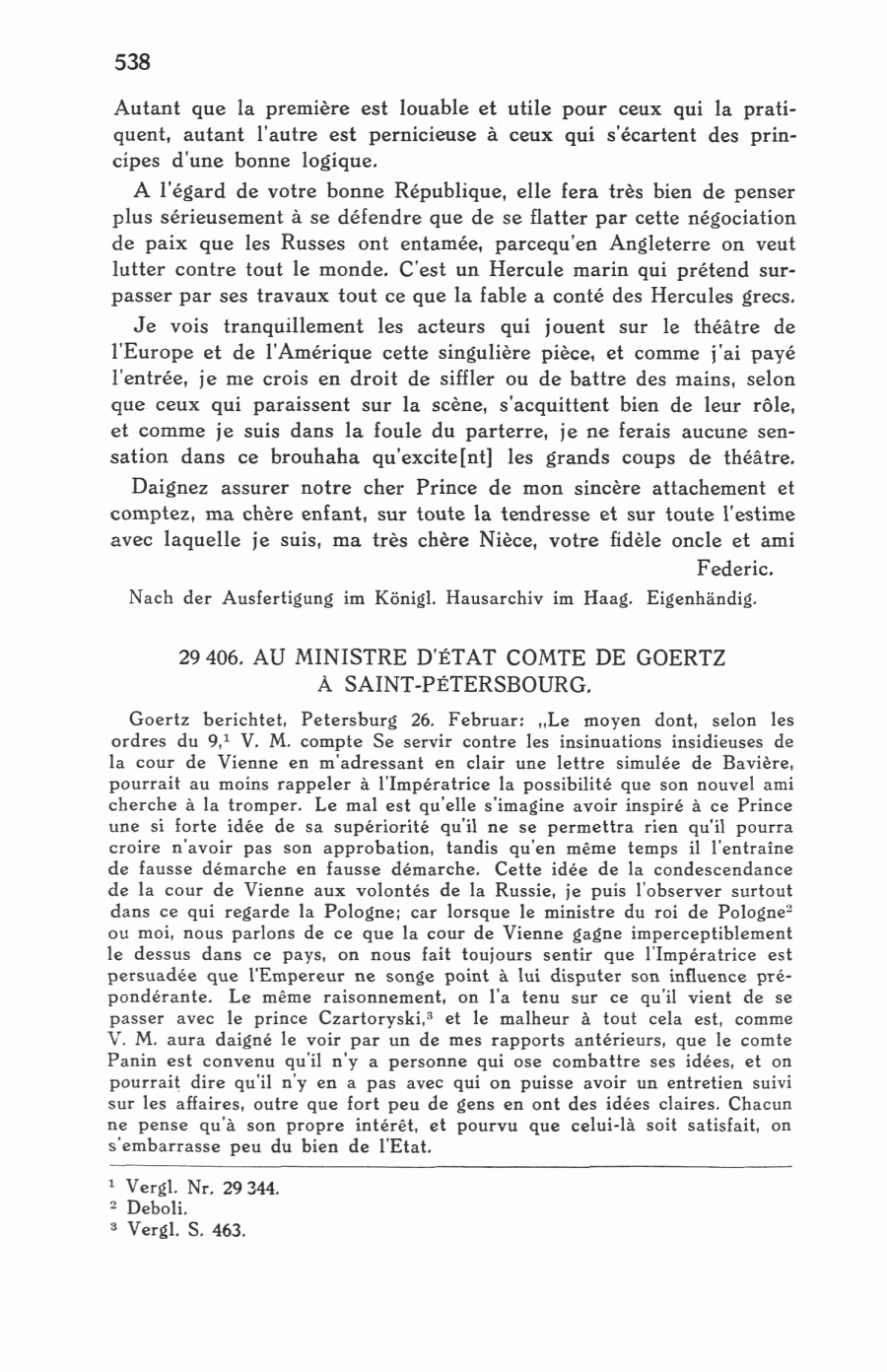 538

Autant que la première est louable et utile pour ceux qui la pratiquent, autant l'autre est pernicieuse à ceux qui s'écartent des principes d'une bonne logique.

A l'égard de votre bonne République, elle fera très bien de penser plus sérieusement à se défendre que de se flatter par cette négociation de paix que les Russes ont entamée, parcequ'en Angleterre on veut lutter contre tout le monde. C'est un Hercule marin qui prétend surpasser par ses travaux tout ce que la fable a conté des Hercules grecs.

Je vois tranquillement les acteurs qui jouent sur le théâtre de l'Europe et de l'Amérique cette singulière pièce, et comme j'ai payé l'entrée, je me crois en droit de siffler ou de battre des mains, selon que ceux qui paraissent sur la scène, s'acquittent bien de leur rôle, et comme je suis dans la foule du parterre, je ne ferais aucune sensation dans ce brouhaha qu'excite[nt] les grands coups de théâtre.

Daignez assurer notre cher Prince de mon sincère attachement et comptez, ma chère enfant, sur toute la tendresse et sur toute l'estime avec laquelle je suis, ma très chère Nièce, votre fidèle oncle et ami

Federic.

Nach der Ausfertigung im Königl. Hausarchiv im Haag. Eigenhändig.

29 406. AU MINISTRE D'ÉTAT COMTE DE GOERTZ
À SAINT-PÉTERSBOURG.

Goertz berichtet, Petersburg 26. Februar: „Le moyen dont, selon les ordres du 9,$^1$ V. M. compte Se servir contre les insinuations insidieuses de la cour de Vienne en m'adressant en clair une lettre simulée de Bavière, pourrait au moins rappeler à l'Impératrice la possibilité que son nouvel ami cherche à la tromper. Le mal est qu'elle s'imagine avoir inspiré à ce Prince une si forte idée de sa supériorité qu'il ne se permettra rien qu'il pourra croire n'avoir pas son approbation, tandis qu'en même temps il l'entraîne de fausse démarche en fausse démarche. Cette idée de la condescendance de la cour de Vienne aux volontés de la Russie, je puis l'observer surtout dans ce qui regarde la Pologne; car lorsque le ministre du roi de Pologne$^2$ ou moi, nous parlons de ce que la cour de Vienne gagne imperceptiblement le dessus dans ce pays, on nous fait toujours sentir que l'Impératrice est persuadée que l'Empereur ne songe point à lui disputer son influence prépondérante. Le même raisonnement, on l'a tenu sur ce qu'il vient de se passer avec le prince Czartoryski,$^3$ et le malheur à tout cela est, comme V. M. aura daigné le voir par un de mes rapports antérieurs, que le comte Panin est convenu qu'il n'y a personne qui ose combattre ses idées, et on pourrait dire qu'il n'y en a pas avec qui on puisse avoir un entretien suivi sur les affaires, outre que fort peu de gens en ont des idées claires. Chacun ne pense qu'à son propre intérêt, et pourvu que celui-là soit satisfait, on s'embarrasse peu du bien de l'Etat.

$^1$ Vergl. Nr. 29 344.
$^2$ Deboli.
$^3$ Vergl. S. 463.